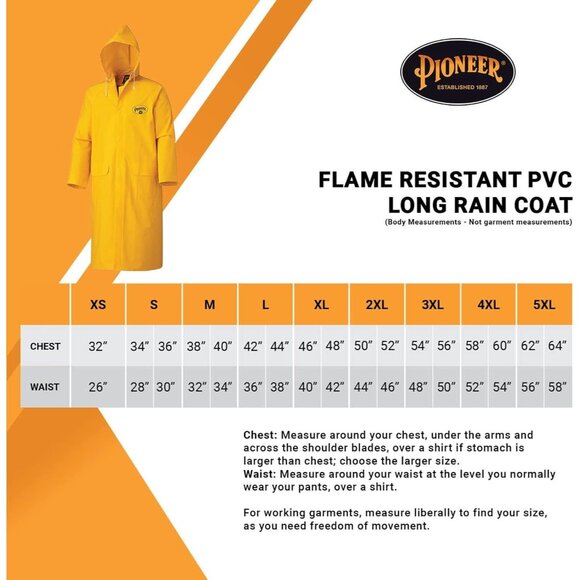 PIONEER
ESTABLISHED 1887

FLAME RESISTANT PVC LONG RAIN COAT
(Body Measurements - Not garment measurements)

| | XS | S | | M | | L | | XL | | 2XL | | 3XL | | 4XL | | 5XL | |
|---|---|---|---|---|---|---|---|---|---|---|---|---|---|---|---|---|---|
| CHEST | 32" | 34" | 36" | 38" | 40" | 42" | 44" | 46" | 48" | 50" | 52" | 54" | 56" | 58" | 60" | 62" | 64" |
| WAIST | 26" | 28" | 30" | 32" | 34" | 36" | 38" | 40" | 42" | 44" | 46" | 48" | 50" | 52" | 54" | 56" | 58" |

Chest: Measure around your chest, under the arms and across the shoulder blades, over a shirt if stomach is larger than chest; choose the larger size.
Waist: Measure around your waist at the level you normally wear your pants, over a shirt.

For working garments, measure liberally to find your size, as you need freedom of movement.